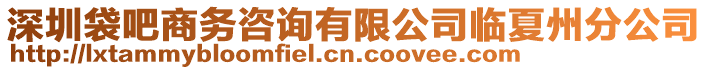 深圳袋吧商务咨询有限公司临夏州分公司
http://lxtammybloomfiel.cn.coovee.com